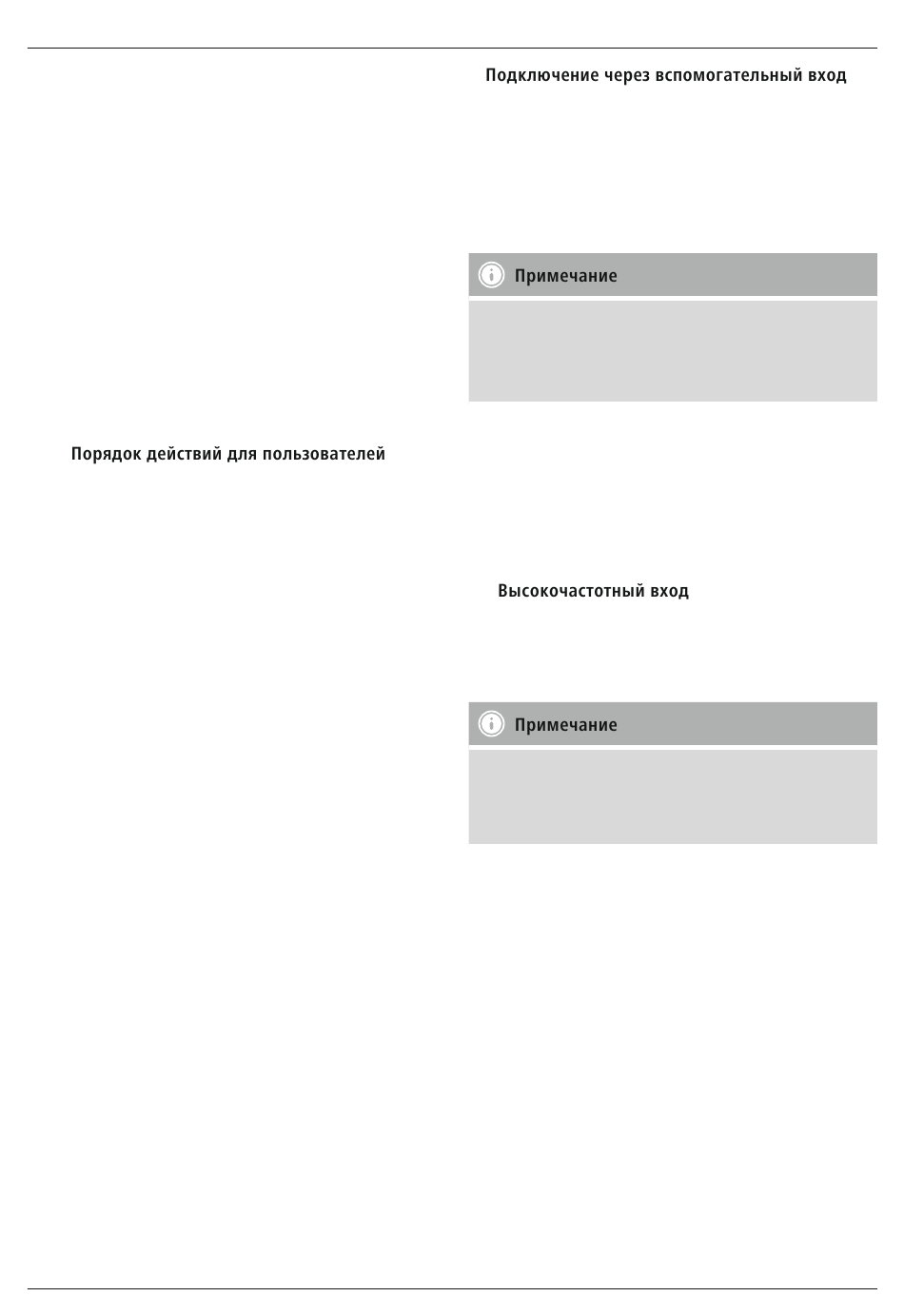 Порядок действий для пользователей

Подключение через вспомогательный вход

Примечание

Высокочастотный вход

Примечание